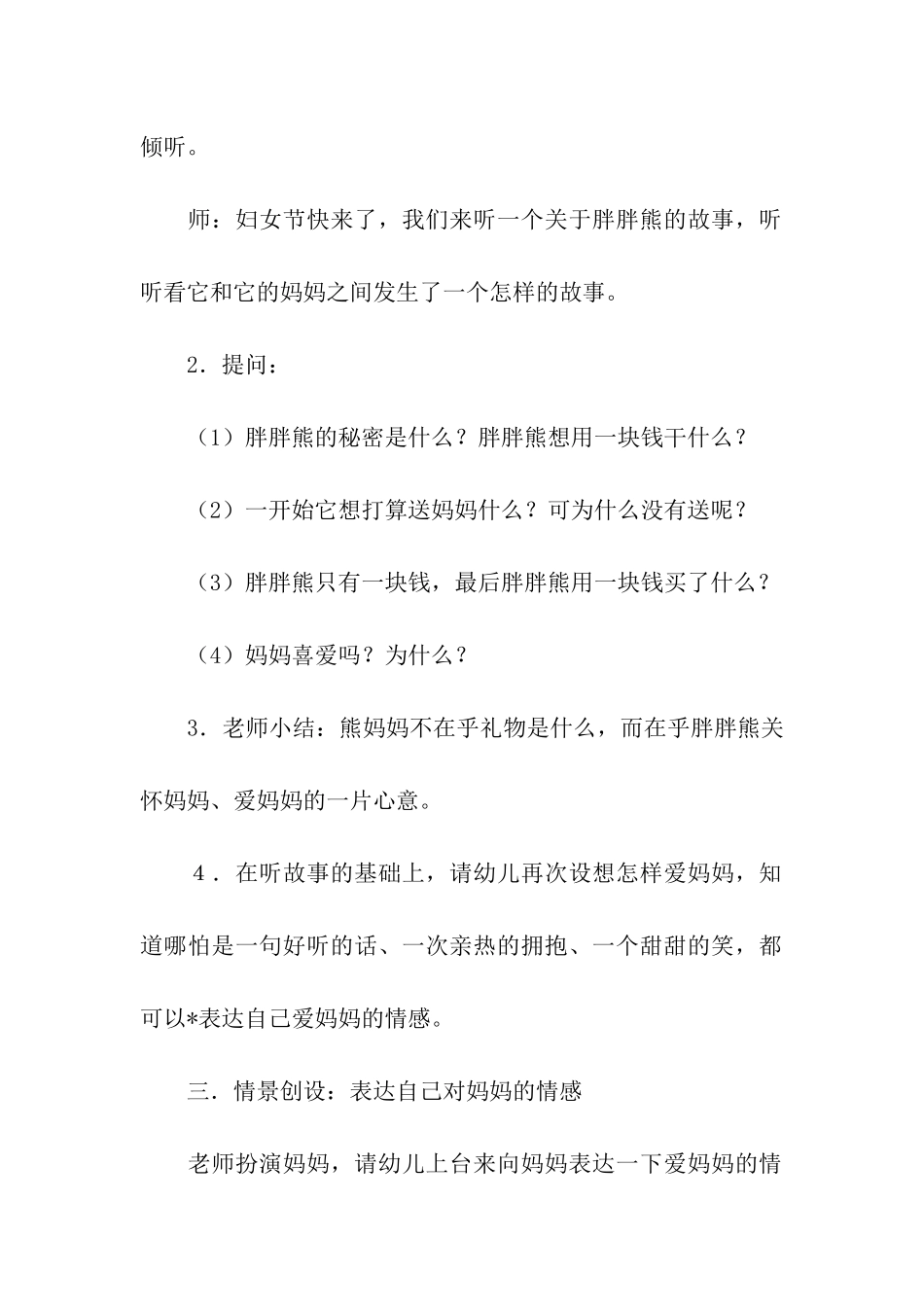 倾听。

师：妇女节快来了，我们来听一个关于胖胖熊的故事，听听看它和它的妈妈之间发生了一个怎样的故事。

2．提问：

（1）胖胖熊的秘密是什么？胖胖熊想用一块钱干什么？

（2）一开始它想打算送妈妈什么？可为什么没有送呢？

（3）胖胖熊只有一块钱，最后胖胖熊用一块钱买了什么？

（4）妈妈喜爱吗？为什么？

3．老师小结：熊妈妈不在乎礼物是什么，而在乎胖胖熊关怀妈妈、爱妈妈的一片心意。

4．在听故事的基础上，请幼儿再次设想怎样爱妈妈，知道哪怕是一句好听的话、一次亲热的拥抱、一个甜甜的笑，都可以*表达自己爱妈妈的情感。

三．情景创设：表达自己对妈妈的情感

老师扮演妈妈，请幼儿上台来向妈妈表达一下爱妈妈的情